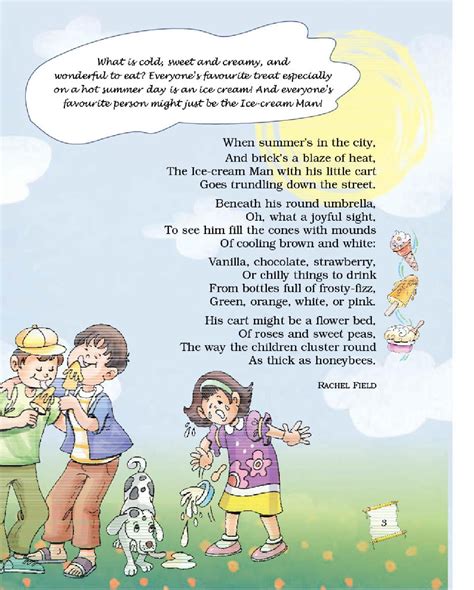 What is cold, sweet and creamy, and wonderful to eat? Everyone's favourite treat especially on a hot summer day is an ice cream! And everyone's favourite person might just be the Ice-cream Man!

When summer's in the city,
And brick's a blaze of heat,
The Ice-cream Man with his little cart
Goes trundling down the street.

Beneath his round umbrella,
Oh, what a joyful sight,
To see him fill the cones with mounds
Of cooling brown and white:

Vanilla, chocolate, strawberry,
Or chilly things to drink
From bottles full of frosty-fizz,
Green, orange, white, or pink.

His cart might be a flower bed,
Of roses and sweet peas,
The way the children cluster round
As thick as honeybees.

RACHEL FIELD

3